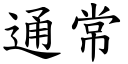 通常